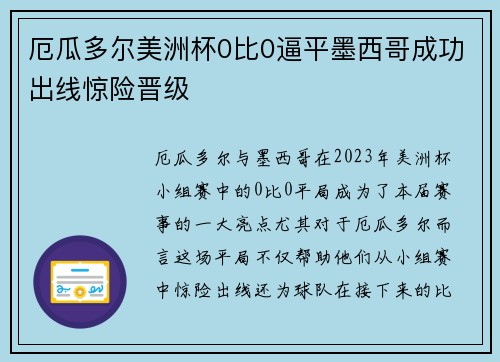 厄瓜多尔美洲杯0比0逼平墨西哥成功出线惊险晋级

厄瓜多尔与墨西哥在2023年美洲杯小组赛中的0比0平局成为了本届赛事的一大亮点尤其对于厄瓜多尔而言这场平局不仅帮助他们从小组赛中惊险出线还为球队在接下来的比